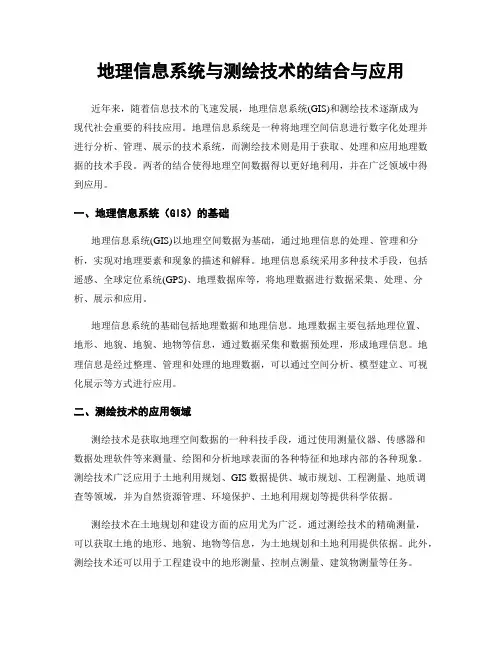 地理信息系统与测绘技术的结合与应用

近年来，随着信息技术的飞速发展，地理信息系统(GIS)和测绘技术逐渐成为现代社会重要的科技应用。地理信息系统是一种将地理空间信息进行数字化处理并进行分析、管理、展示的技术系统，而测绘技术则是用于获取、处理和应用地理数据的技术手段。两者的结合使得地理空间数据得以更好地利用，并在广泛领域中得到应用。

一、地理信息系统（GIS）的基础

地理信息系统(GIS)以地理空间数据为基础，通过地理信息的处理、管理和分析，实现对地理要素和现象的描述和解释。地理信息系统采用多种技术手段，包括遥感、全球定位系统(GPS)、地理数据库等，将地理数据进行数据采集、处理、分析、展示和应用。

地理信息系统的基础包括地理数据和地理信息。地理数据主要包括地理位置、地形、地貌、地貌、地物等信息，通过数据采集和数据预处理，形成地理信息。地理信息是经过整理、管理和处理的地理数据，可以通过空间分析、模型建立、可视化展示等方式进行应用。

二、测绘技术的应用领域

测绘技术是获取地理空间数据的一种科技手段，通过使用测量仪器、传感器和数据处理软件等来测量、绘图和分析地球表面的各种特征和地球内部的各种现象。测绘技术广泛应用于土地利用规划、GIS 数据提供、城市规划、工程测量、地质调查等领域，并为自然资源管理、环境保护、土地利用规划等提供科学依据。

测绘技术在土地规划和建设方面的应用尤为广泛。通过测绘技术的精确测量，可以获取土地的地形、地貌、地物等信息，为土地规划和土地利用提供依据。此外，测绘技术还可以用于工程建设中的地形测量、控制点测量、建筑物测量等任务。